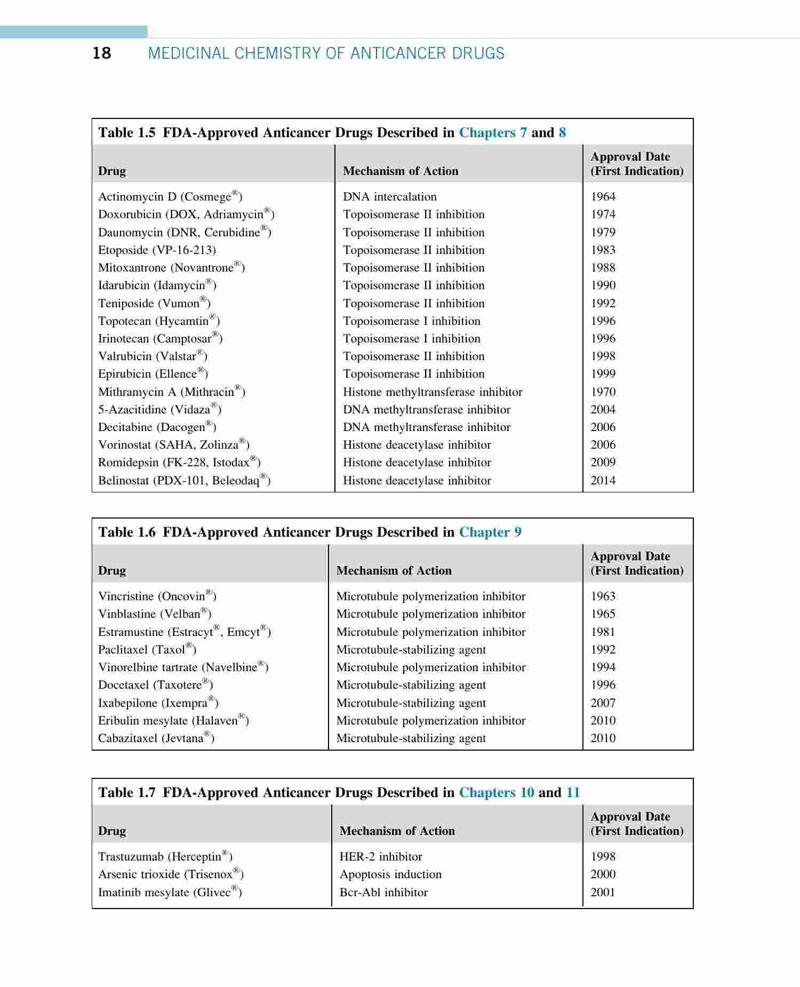 18 MEDICINAL CHEMISTRY OF ANTICANCER DRUGS

Table 1.5 FDA-Approved Anticancer Drugs Described in Chapters 7 and 8

| Drug | Mechanism of Action | Approval Date (First Indication) |
|---|---|---|
| Actinomycin D (Cosmege®) | DNA intercalation | 1964 |
| Doxorubicin (DOX, Adriamycin®) | Topoisomerase II inhibition | 1974 |
| Daunomycin (DNR, Cerubidine®) | Topoisomerase II inhibition | 1979 |
| Etoposide (VP-16-213) | Topoisomerase II inhibition | 1983 |
| Mitoxantrone (Novantrone®) | Topoisomerase II inhibition | 1988 |
| Idarubicin (Idamycin®) | Topoisomerase II inhibition | 1990 |
| Teniposide (Vumon®) | Topoisomerase II inhibition | 1992 |
| Topotecan (Hycamtin®) | Topoisomerase I inhibition | 1996 |
| Irinotecan (Camptosar®) | Topoisomerase I inhibition | 1996 |
| Valrubicin (Valstar®) | Topoisomerase II inhibition | 1998 |
| Epirubicin (Ellence®) | Topoisomerase II inhibition | 1999 |
| Mithramycin A (Mithracin®) | Histone methyltransferase inhibitor | 1970 |
| 5-Azacitidine (Vidaza®) | DNA methyltransferase inhibitor | 2004 |
| Decitabine (Dacogen®) | DNA methyltransferase inhibitor | 2006 |
| Vorinostat (SAHA, Zolinza®) | Histone deacetylase inhibitor | 2006 |
| Romidepsin (FK-228, Istodax®) | Histone deacetylase inhibitor | 2009 |
| Belinostat (PDX-101, Beleodaq®) | Histone deacetylase inhibitor | 2014 |

Table 1.6 FDA-Approved Anticancer Drugs Described in Chapter 9

| Drug | Mechanism of Action | Approval Date (First Indication) |
|---|---|---|
| Vincristine (Oncovin®) | Microtubule polymerization inhibitor | 1963 |
| Vinblastine (Velban®) | Microtubule polymerization inhibitor | 1965 |
| Estramustine (Estracyt®, Emcyt®) | Microtubule polymerization inhibitor | 1981 |
| Paclitaxel (Taxol®) | Microtubule-stabilizing agent | 1992 |
| Vinorelbine tartrate (Navelbine®) | Microtubule polymerization inhibitor | 1994 |
| Docetaxel (Taxotere®) | Microtubule-stabilizing agent | 1996 |
| Ixabepilone (Ixempra®) | Microtubule-stabilizing agent | 2007 |
| Eribulin mesylate (Halaven®) | Microtubule polymerization inhibitor | 2010 |
| Cabazitaxel (Jevtana®) | Microtubule-stabilizing agent | 2010 |

Table 1.7 FDA-Approved Anticancer Drugs Described in Chapters 10 and 11

| Drug | Mechanism of Action | Approval Date (First Indication) |
|---|---|---|
| Trastuzumab (Herceptin®) | HER-2 inhibitor | 1998 |
| Arsenic trioxide (Trisenox®) | Apoptosis induction | 2000 |
| Imatinib mesylate (Glivec®) | Bcr-Abl inhibitor | 2001 |